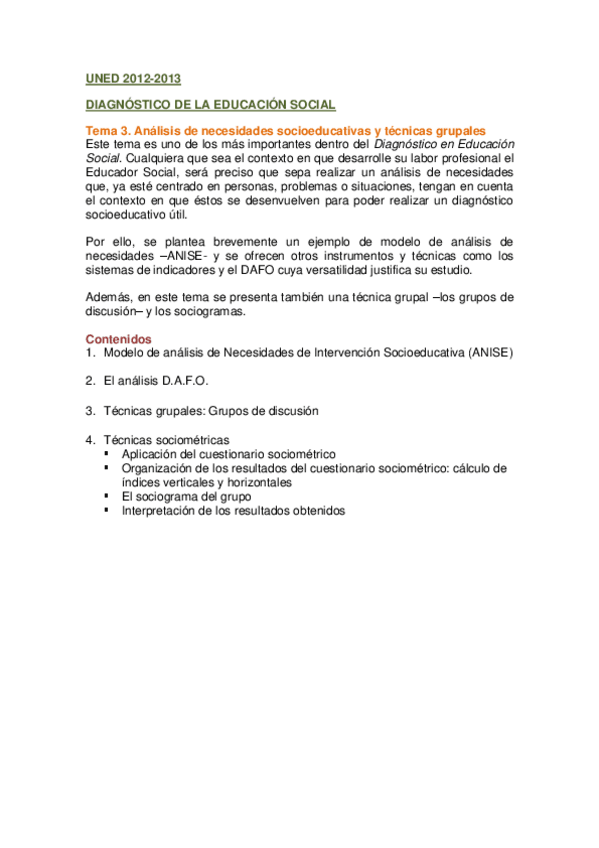 UNED 2012-2013

DIAGNÓSTICO DE LA EDUCACIÓN SOCIAL

Tema 3. Análisis de necesidades socioeducativas y técnicas grupales
Este tema es uno de los más importantes dentro del Diagnóstico en Educación Social. Cualquiera que sea el contexto en que desarrolle su labor profesional el Educador Social, será preciso que sepa realizar un análisis de necesidades que, ya esté centrado en personas, problemas o situaciones, tengan en cuenta el contexto en que éstos se desenvuelven para poder realizar un diagnóstico socioeducativo útil.

Por ello, se plantea brevemente un ejemplo de modelo de análisis de necesidades –ANISE- y se ofrecen otros instrumentos y técnicas como los sistemas de indicadores y el DAFO cuya versatilidad justifica su estudio.

Además, en este tema se presenta también una técnica grupal –los grupos de discusión– y los sociogramas.

Contenidos
1. Modelo de análisis de Necesidades de Intervención Socioeducativa (ANISE)

2. El análisis D.A.F.O.

3. Técnicas grupales: Grupos de discusión

4. Técnicas sociométricas
▪ Aplicación del cuestionario sociométrico
▪ Organización de los resultados del cuestionario sociométrico: cálculo de índices verticales y horizontales
▪ El sociograma del grupo
▪ Interpretación de los resultados obtenidos